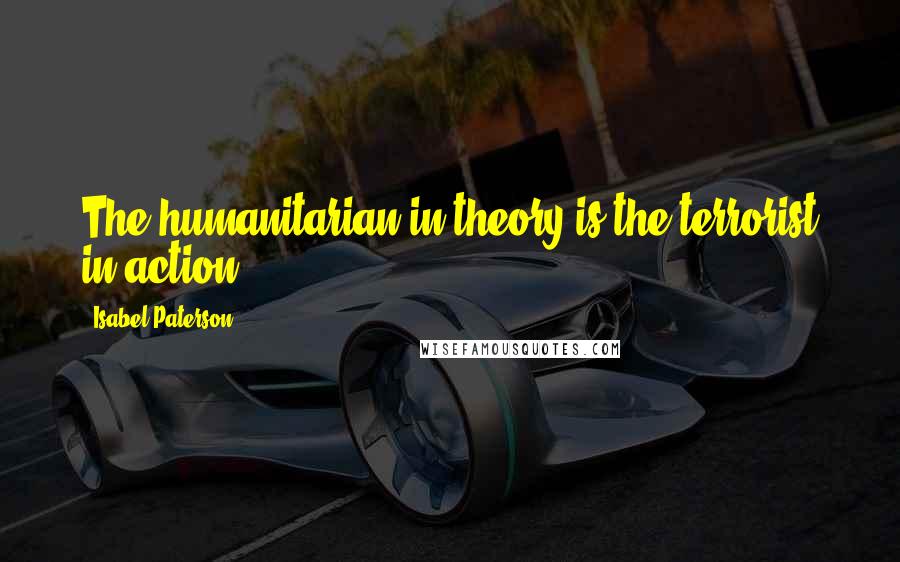 The humanitarian in theory is the terrorist in action.

Isabel Paterson

WISEFAMOUSQUOTES.COM